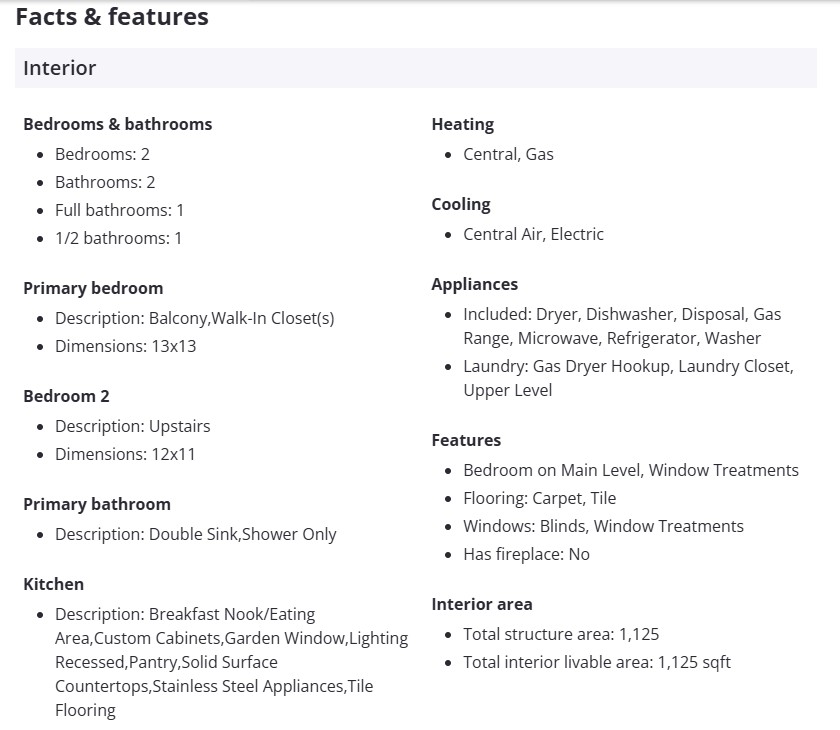 Facts & features

Interior

Bedrooms & bathrooms
- Bedrooms: 2
- Bathrooms: 2
- Full bathrooms: 1
- 1/2 bathrooms: 1

Primary bedroom
- Description: Balcony,Walk-In Closet(s)
- Dimensions: 13x13

Bedroom 2
- Description: Upstairs
- Dimensions: 12x11

Primary bathroom
- Description: Double Sink,Shower Only

Kitchen
- Description: Breakfast Nook/Eating Area,Custom Cabinets,Garden Window,Lighting Recessed,Pantry,Solid Surface Countertops,Stainless Steel Appliances,Tile Flooring

Heating
- Central, Gas

Cooling
- Central Air, Electric

Appliances
- Included: Dryer, Dishwasher, Disposal, Gas Range, Microwave, Refrigerator, Washer
- Laundry: Gas Dryer Hookup, Laundry Closet, Upper Level

Features
- Bedroom on Main Level, Window Treatments
- Flooring: Carpet, Tile
- Windows: Blinds, Window Treatments
- Has fireplace: No

Interior area
- Total structure area: 1,125
- Total interior livable area: 1,125 sqft